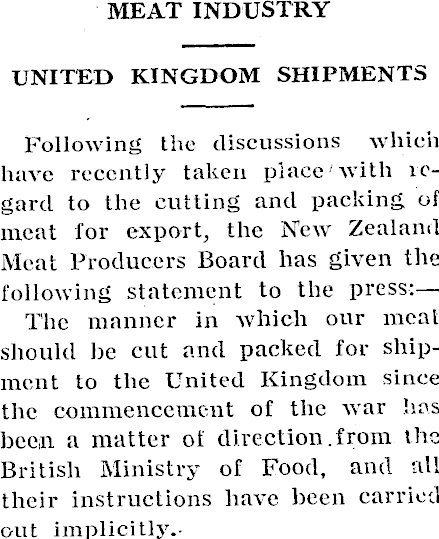 MEAT INDUSTRY

UNITED KINGDOM SHIPMENTS

Following the discussions which have recently taken place with regard to the cutting and packing of meat for export, the New Zealand Meat Producers Board has given the following statement to the press:—

The manner in which our meat should be cut and packed for shipment to the United Kingdom since the commencement of the war has been a matter of direction from the British Ministry of Food, and all their instructions have been carried out implicitly.